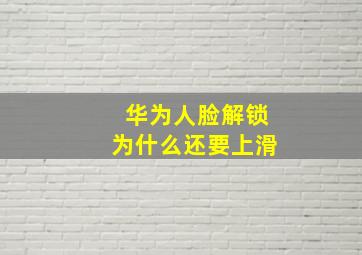 华为人脸解锁
为什么还要上滑